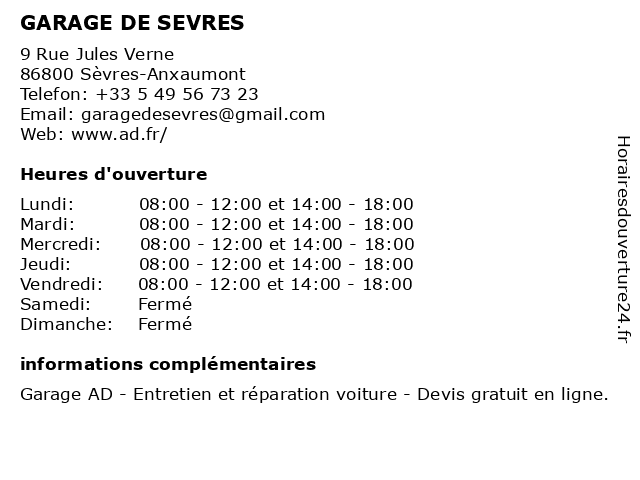 GARAGE DE SEVRES

9 Rue Jules Verne
86800 Sèvres-Anxaumont
Telefon: +33 5 49 56 73 23
Email: garagedesevres@gmail.com
Web: www.ad.fr/

Heures d'ouverture

| | |
|---|---|
| Lundi: | 08:00 - 12:00 et 14:00 - 18:00 |
| Mardi: | 08:00 - 12:00 et 14:00 - 18:00 |
| Mercredi: | 08:00 - 12:00 et 14:00 - 18:00 |
| Jeudi: | 08:00 - 12:00 et 14:00 - 18:00 |
| Vendredi: | 08:00 - 12:00 et 14:00 - 18:00 |
| Samedi: | Fermé |
| Dimanche: | Fermé |

informations complémentaires

Garage AD - Entretien et réparation voiture - Devis gratuit en ligne.

Horairesdouverture24.fr